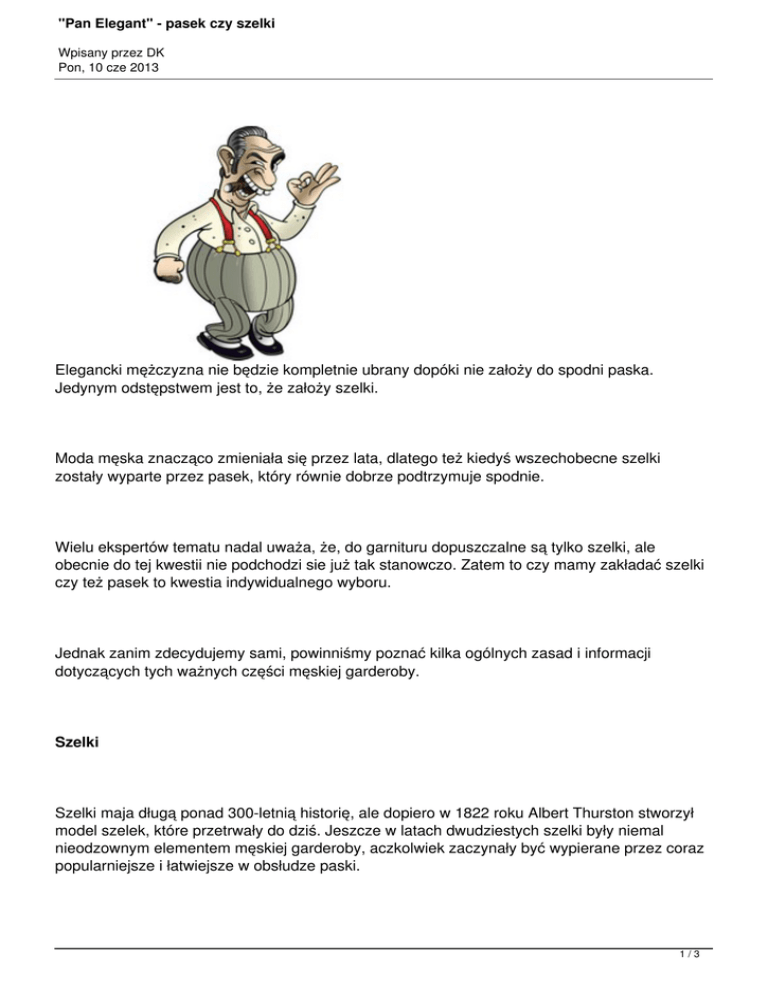 "Pan Elegant" - pasek czy szelki

Wpisany przez DK
Pon, 10 cze 2013

Elegancki mężczyzna nie będzie kompletnie ubrany dopóki nie założy do spodni paska. Jedynym odstępstwem jest to, że założy szelki.

Moda męska znacząco zmieniała się przez lata, dlatego też kiedyś wszechobecne szelki zostały wyparte przez pasek, który równie dobrze podtrzymuje spodnie.

Wielu ekspertów tematu nadal uważa, że, do garnituru dopuszczalne są tylko szelki, ale obecnie do tej kwestii nie podchodzi sie już tak stanowczo. Zatem to czy mamy zakładać szelki czy też pasek to kwestia indywidualnego wyboru.

Jednak zanim zdecydujemy sami, powinniśmy poznać kilka ogólnych zasad i informacji dotyczących tych ważnych części męskiej garderoby.

Szelki

Szelki maja długą ponad 300-letnią historię, ale dopiero w 1822 roku Albert Thurston stworzył model szelek, które przetrwały do dziś. Jeszcze w latach dwudziestych szelki były niemal nieodzownym elementem męskiej garderoby, aczkolwiek zaczynały być wypierane przez coraz popularniejsze i łatwiejsze w obsłudze paski.

1 / 3